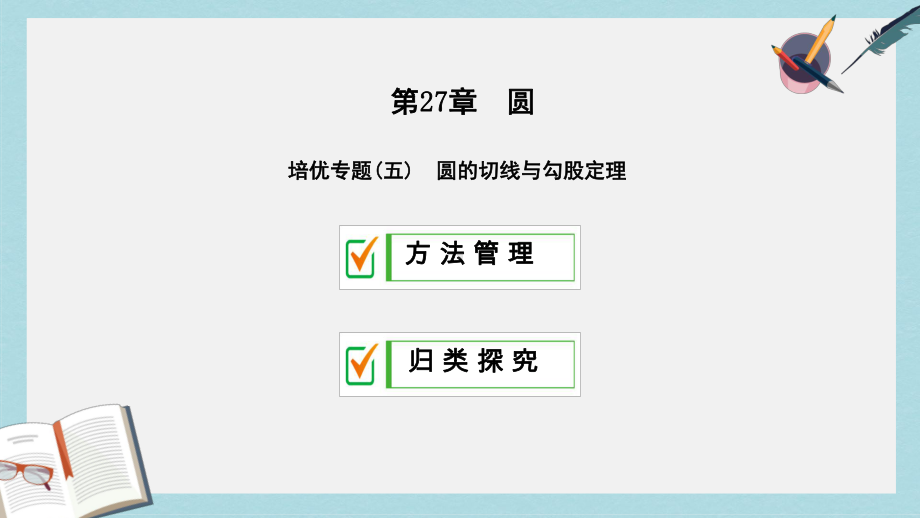 第27章　圆

培优专题(五)　圆的切线与勾股定理

方法管理

归类探究